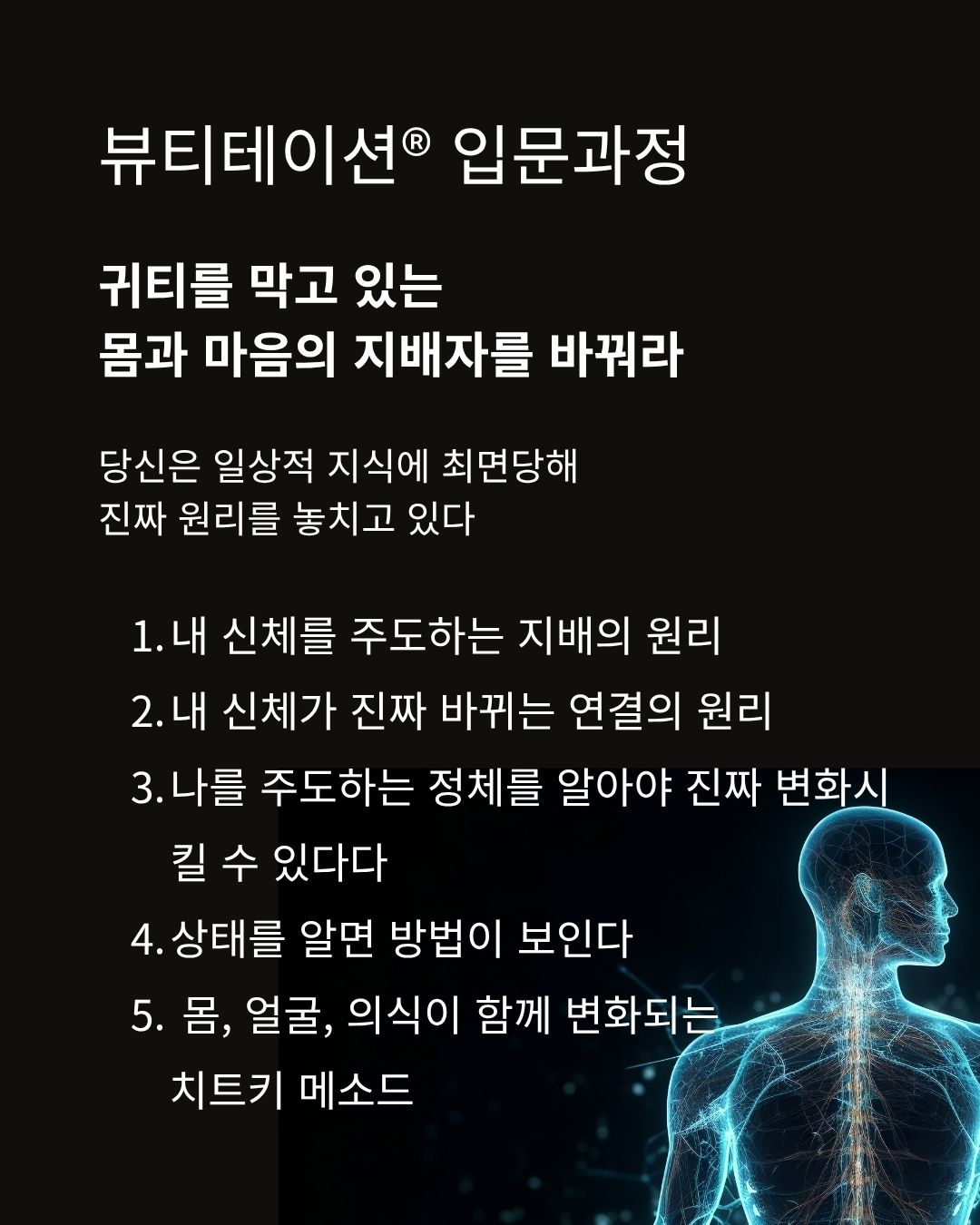 뷰티테이션® 입문과정

귀티를 막고 있는
몸과 마음의 지배자를 바꿔라

당신은 일상적 지식에 최면당해
진짜 원리를 놓치고 있다

1. 내 신체를 주도하는 지배의 원리
2. 내 신체가 진짜 바뀌는 연결의 원리
3. 나를 주도하는 정체를 알아야 진짜 변화시킬 수 있다다
4. 상태를 알면 방법이 보인다
5. 몸, 얼굴, 의식이 함께 변화되는 치트키 메소드